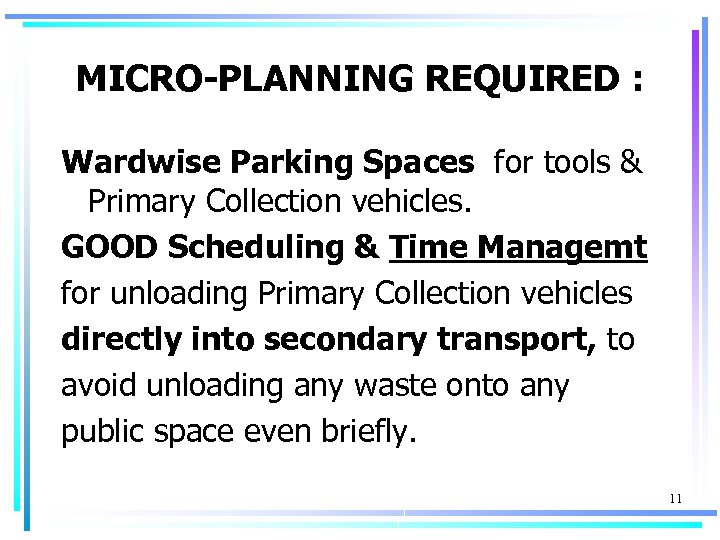 MICRO-PLANNING REQUIRED :

Wardwise Parking Spaces for tools & Primary Collection vehicles.

GOOD Scheduling & Time Managemt for unloading Primary Collection vehicles directly into secondary transport, to avoid unloading any waste onto any public space even briefly.

11